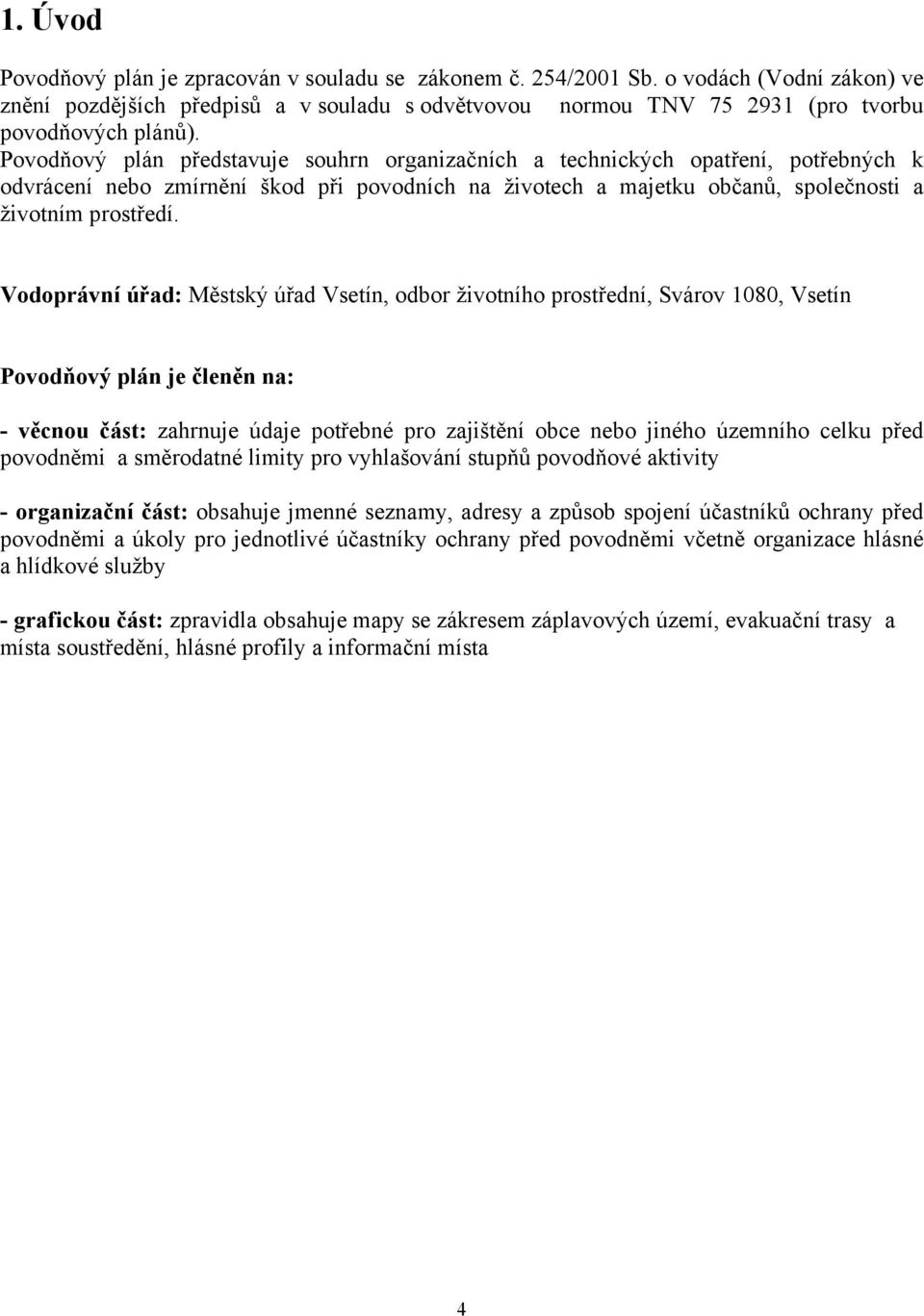 1. Úvod

Povodňový plán je zpracován v souladu se zákonem č. 254/2001 Sb. o vodách (Vodní zákon) ve znění pozdějších předpisů a v souladu s odvětvovou normou TNV 75 2931 (pro tvorbu povodňových plánů).
Povodňový plán představuje souhrn organizačních a technických opatření, potřebných k odvrácení nebo zmírnění škod při povodních na životech a majetku občanů, společnosti a životním prostředí.

Vodoprávní úřad: Městský úřad Vsetín, odbor životního prostřední, Svárov 1080, Vsetín

Povodňový plán je členěn na:

- věcnou část: zahrnuje údaje potřebné pro zajištění obce nebo jiného územního celku před povodněmi a směrodatné limity pro vyhlašování stupňů povodňové aktivity

- organizační část: obsahuje jmenné seznamy, adresy a způsob spojení účastníků ochrany před povodněmi a úkoly pro jednotlivé účastníky ochrany před povodněmi včetně organizace hlásné a hlídkové služby

- grafickou část: zpravidla obsahuje mapy se zákresem záplavových území, evakuační trasy a místa soustředění, hlásné profily a informační místa

4